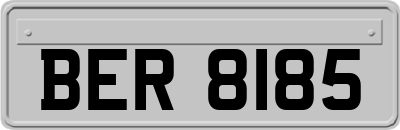 BER 8185